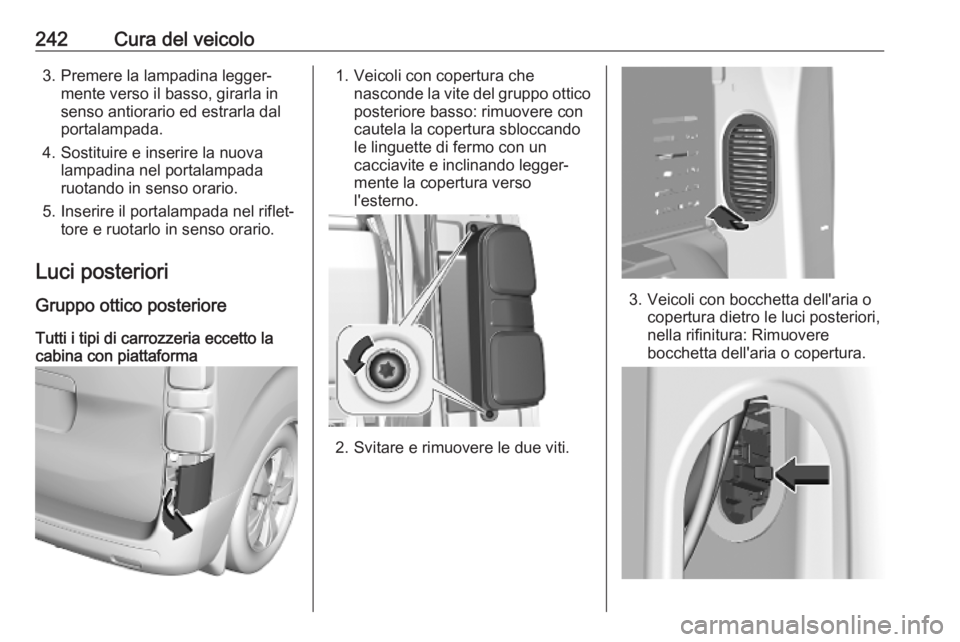 242 Cura del veicolo

3. Premere la lampadina leggermente verso il basso, girarla in senso antiorario ed estrarla dal portalampada.

4. Sostituire e inserire la nuova lampadina nel portalampada ruotando in senso orario.

5. Inserire il portalampada nel riflettore e ruotarlo in senso orario.

Luci posteriori

Gruppo ottico posteriore

Tutti i tipi di carrozzeria eccetto la cabina con piattaforma

1. Veicoli con copertura che nasconde la vite del gruppo ottico posteriore basso: rimuovere con cautela la copertura sbloccando le linguette di fermo con un cacciavite e inclinando leggermente la copertura verso l'esterno.

2. Svitare e rimuovere le due viti.

3. Veicoli con bocchetta dell'aria o copertura dietro le luci posteriori, nella rifinitura: Rimuovere bocchetta dell'aria o copertura.

carmanualsonline.info